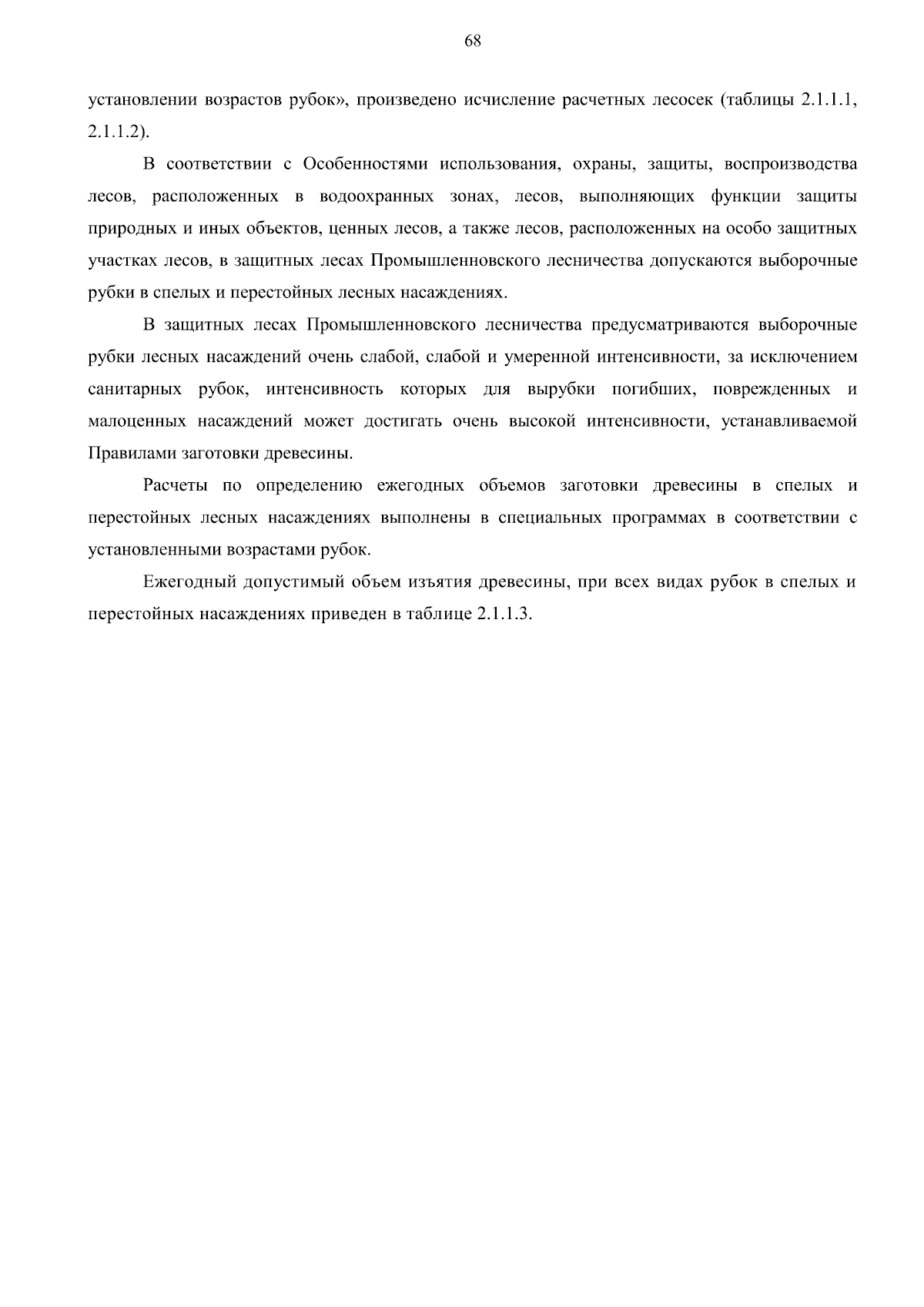 68

установлении возрастов рубок», произведено исчисление расчетных лесосек (таблицы 2.1.1.1, 2.1.1.2).

В соответствии с Особенностями использования, охраны, защиты, воспроизводства лесов, расположенных в водоохранных зонах, лесов, выполняющих функции защиты природных и иных объектов, ценных лесов, а также лесов, расположенных на особо защитных участках лесов, в защитных лесах Промышленновского лесничества допускаются выборочные рубки в спелых и перестойных лесных насаждениях.

В защитных лесах Промышленновского лесничества предусматриваются выборочные рубки лесных насаждений очень слабой, слабой и умеренной интенсивности, за исключением санитарных рубок, интенсивность которых для вырубки погибших, поврежденных и малоценных насаждений может достигать очень высокой интенсивности, устанавливаемой Правилами заготовки древесины.

Расчеты по определению ежегодных объемов заготовки древесины в спелых и перестойных лесных насаждениях выполнены в специальных программах в соответствии с установленными возрастами рубок.

Ежегодный допустимый объем изъятия древесины, при всех видах рубок в спелых и перестойных насаждениях приведен в таблице 2.1.1.3.